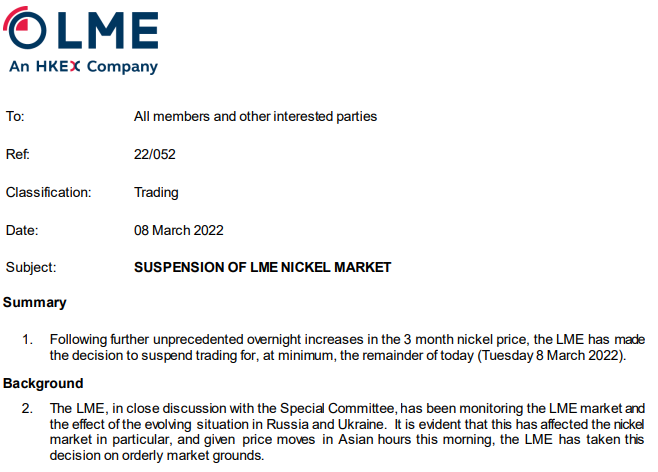 LME
An HKEX Company

To: All members and other interested parties

Ref: 22/052

Classification: Trading

Date: 08 March 2022

Subject: SUSPENSION OF LME NICKEL MARKET

Summary

1. Following further unprecedented overnight increases in the 3 month nickel price, the LME has made the decision to suspend trading for, at minimum, the remainder of today (Tuesday 8 March 2022).

Background

2. The LME, in close discussion with the Special Committee, has been monitoring the LME market and the effect of the evolving situation in Russia and Ukraine. It is evident that this has affected the nickel market in particular, and given price moves in Asian hours this morning, the LME has taken this decision on orderly market grounds.